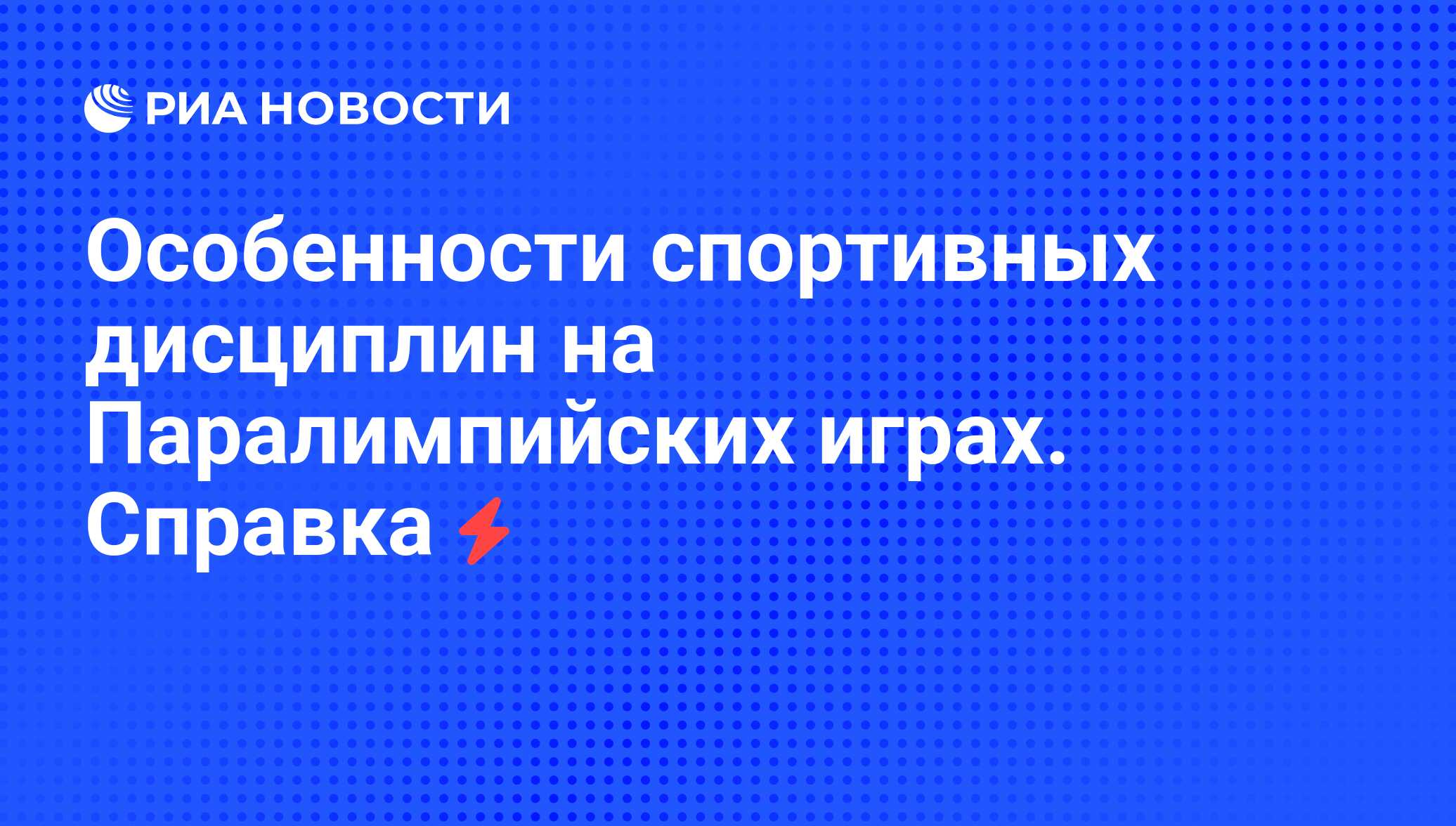 РИА НОВОСТИ

Особенности спортивных дисциплин на Паралимпийских играх. Справка